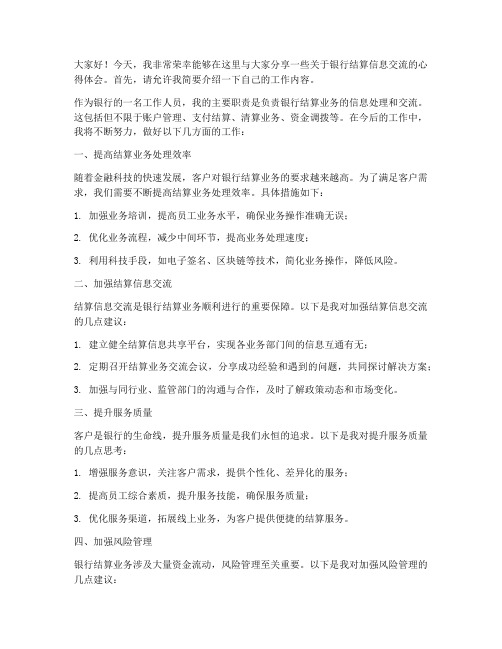 大家好！今天，我非常荣幸能够在这里与大家分享一些关于银行结算信息交流的心得体会。首先，请允许我简要介绍一下自己的工作内容。

作为银行的一名工作人员，我的主要职责是负责银行结算业务的信息处理和交流。这包括但不限于账户管理、支付结算、清算业务、资金调拨等。在今后的工作中，我将不断努力，做好以下几方面的工作：

一、提高结算业务处理效率

随着金融科技的快速发展，客户对银行结算业务的要求越来越高。为了满足客户需求，我们需要不断提高结算业务处理效率。具体措施如下：

1. 加强业务培训，提高员工业务水平，确保业务操作准确无误；

2. 优化业务流程，减少中间环节，提高业务处理速度；

3. 利用科技手段，如电子签名、区块链等技术，简化业务操作，降低风险。

二、加强结算信息交流

结算信息交流是银行结算业务顺利进行的重要保障。以下是我对加强结算信息交流的几点建议：

1. 建立健全结算信息共享平台，实现各业务部门间的信息互通有无；

2. 定期召开结算业务交流会议，分享成功经验和遇到的问题，共同探讨解决方案；

3. 加强与同行业、监管部门的沟通与合作，及时了解政策动态和市场变化。

三、提升服务质量

客户是银行的生命线，提升服务质量是我们永恒的追求。以下是我对提升服务质量的几点思考：

1. 增强服务意识，关注客户需求，提供个性化、差异化的服务；

2. 提高员工综合素质，提升服务技能，确保服务质量；

3. 优化服务渠道，拓展线上业务，为客户提供便捷的结算服务。

四、加强风险管理

银行结算业务涉及大量资金流动，风险管理至关重要。以下是我对加强风险管理的几点建议：